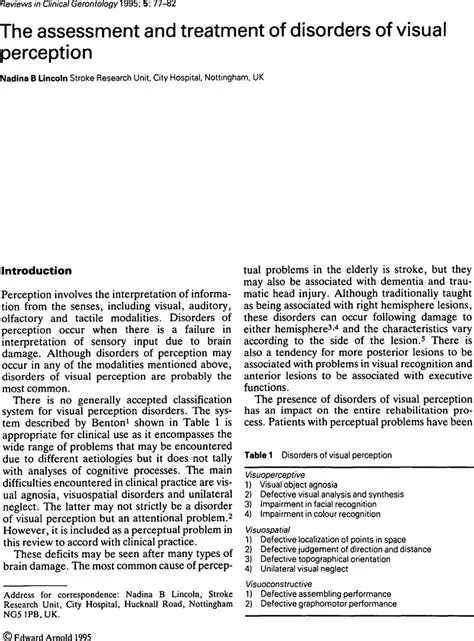 Reviews in Clinical Gerontology 1995; 5: 77–82

The assessment and treatment of disorders of visual perception

Nadina B Lincoln Stroke Research Unit, City Hospital, Nottingham, UK

Introduction

Perception involves the interpretation of information from the senses, including visual, auditory, olfactory and tactile modalities. Disorders of perception occur when there is a failure in interpretation of sensory input due to brain damage. Although disorders of perception may occur in any of the modalities mentioned above, disorders of visual perception are probably the most common.

There is no generally accepted classification system for visual perception disorders. The system described by Benton$^1$ shown in Table 1 is appropriate for clinical use as it encompasses the wide range of problems that may be encountered due to different aetiologies but it does not tally with analyses of cognitive processes. The main difficulties encountered in clinical practice are visual agnosia, visuospatial disorders and unilateral neglect. The latter may not strictly be a disorder of visual perception but an attentional problem.$^2$ However, it is included as a perceptual problem in this review to accord with clinical practice.

These deficits may be seen after many types of brain damage. The most common cause of perceptual problems in the elderly is stroke, but they may also be associated with dementia and traumatic head injury. Although traditionally taught as being associated with right hemisphere lesions, these disorders can occur following damage to either hemisphere$^{3,4}$ and the characteristics vary according to the side of the lesion.$^5$ There is also a tendency for more posterior lesions to be associated with problems in visual recognition and anterior lesions to be associated with executive functions.

The presence of disorders of visual perception has an impact on the entire rehabilitation process. Patients with perceptual problems have been

Table 1 Disorders of visual perception

Visuoperceptive
1) Visual object agnosia
2) Defective visual analysis and synthesis
3) Impairment in facial recognition
4) Impairment in colour recognition

Visuospatial
1) Defective localization of points in space
2) Defective judgement of direction and distance
3) Defective topographical orientation
4) Unilateral visual neglect

Visuoconstructive
1) Defective assembling performance
2) Defective graphomotor performance

Address for correspondence: Nadina B Lincoln, Stroke Research Unit, City Hospital, Hucknall Road, Nottingham NG5 1PB, UK.

© Edward Arnold 1995